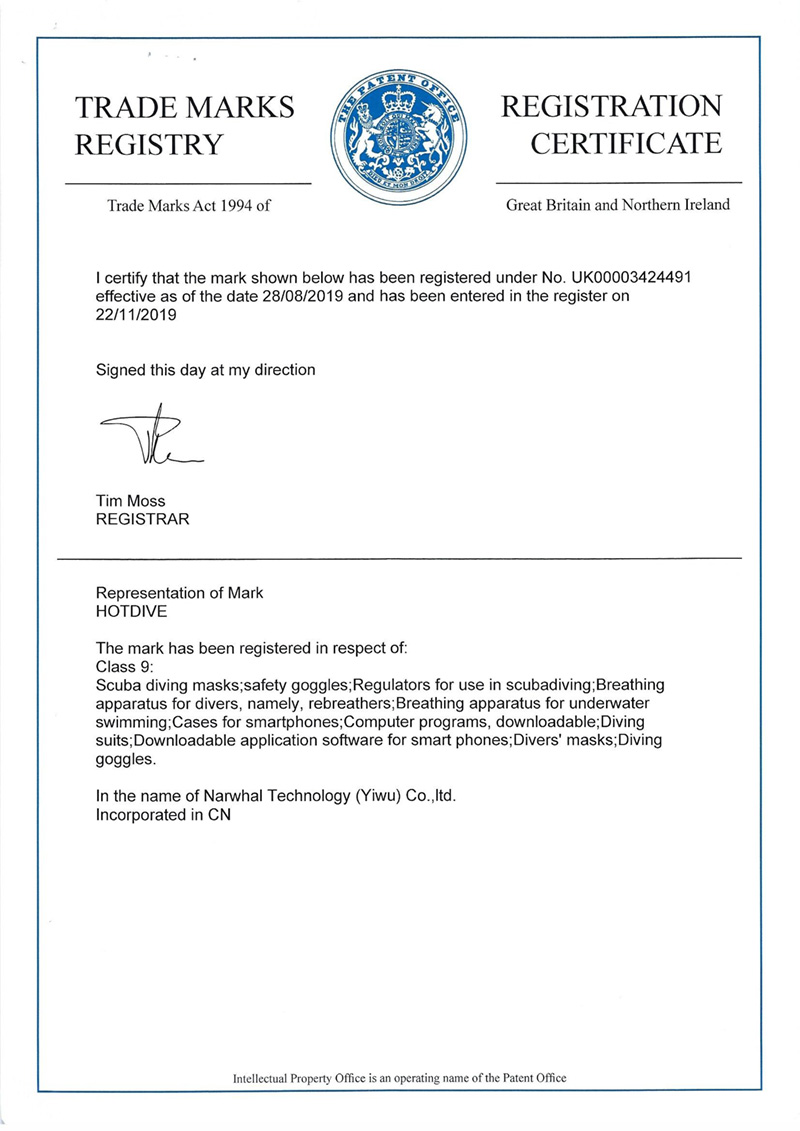 TRADE MARKS REGISTRY

THE PATENT OFFICE

DIEU ET MON DROIT

REGISTRATION CERTIFICATE

Trade Marks Act 1994 of

Great Britain and Northern Ireland

I certify that the mark shown below has been registered under No. UK00003424491 effective as of the date 28/08/2019 and has been entered in the register on 22/11/2019

Signed this day at my direction

Tim Moss
REGISTRAR

Representation of Mark
HOTDIVE

The mark has been registered in respect of:
Class 9:
Scuba diving masks;safety goggles;Regulators for use in scubadiving;Breathing apparatus for divers, namely, rebreathers;Breathing apparatus for underwater swimming;Cases for smartphones;Computer programs, downloadable;Diving suits;Downloadable application software for smart phones;Divers' masks;Diving goggles.

In the name of Narwhal Technology (Yiwu) Co.,ltd.
Incorporated in CN

Intellectual Property Office is an operating name of the Patent Office